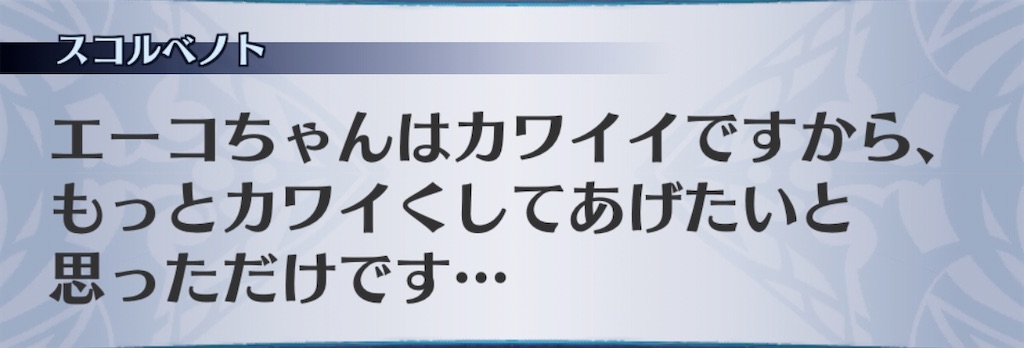 スコルベノト

エーコちゃんはカワイイですから、もっとカワイくしてあげたいと思っただけです…